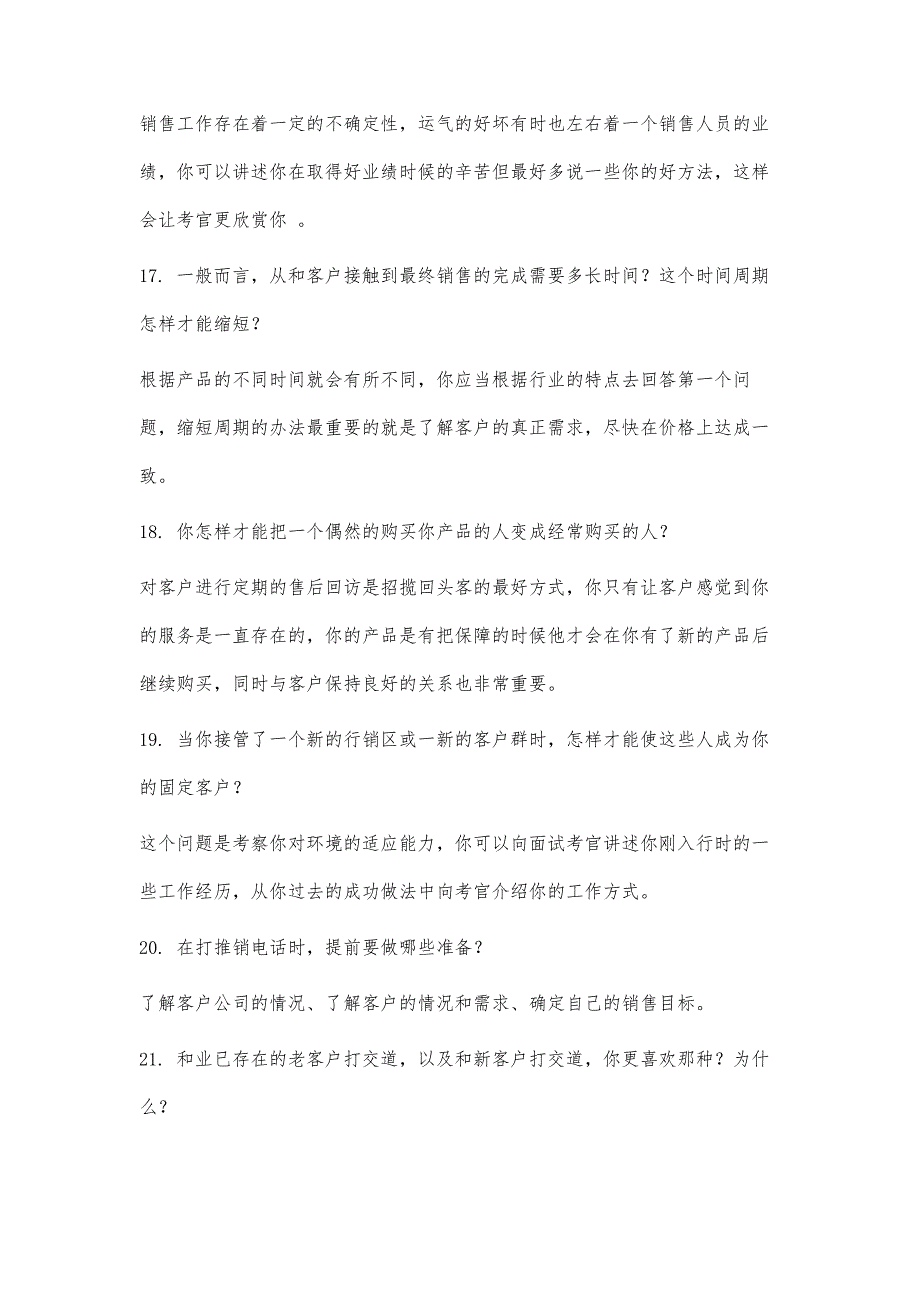 销售工作存在着一定的不确定性，运气的好坏有时也左右着一个销售人员的业绩，你可以讲述你在取得好业绩时候的辛苦但最好多说一些你的好方法，这样会让考官更欣赏你 。

17. 一般而言，从和客户接触到最终销售的完成需要多长时间？这个时间周期怎样才能缩短？

根据产品的不同时间就会有所不同，你应当根据行业的特点去回答第一个问题，缩短周期的办法最重要的就是了解客户的真正需求，尽快在价格上达成一致。

18. 你怎样才能把一个偶然的购买你产品的人变成经常购买的人？

对客户进行定期的售后回访是招揽回头客的最好方式，你只有让客户感觉到你的服务是一直存在的，你的产品是有把保障的时候他才会在你有了新的产品后继续购买，同时与客户保持良好的关系也非常重要。

19. 当你接管了一个新的行销区或一新的客户群时，怎样才能使这些人成为你的固定客户？

这个问题是考察你对环境的适应能力，你可以向面试考官讲述你刚入行时的一些工作经历，从你过去的成功做法中向考官介绍你的工作方式。

20. 在打推销电话时，提前要做哪些准备？

了解客户公司的情况、了解客户的情况和需求、确定自己的销售目标。

21. 和业已存在的老客户打交道，以及和新客户打交道，你更喜欢那种？为什么？